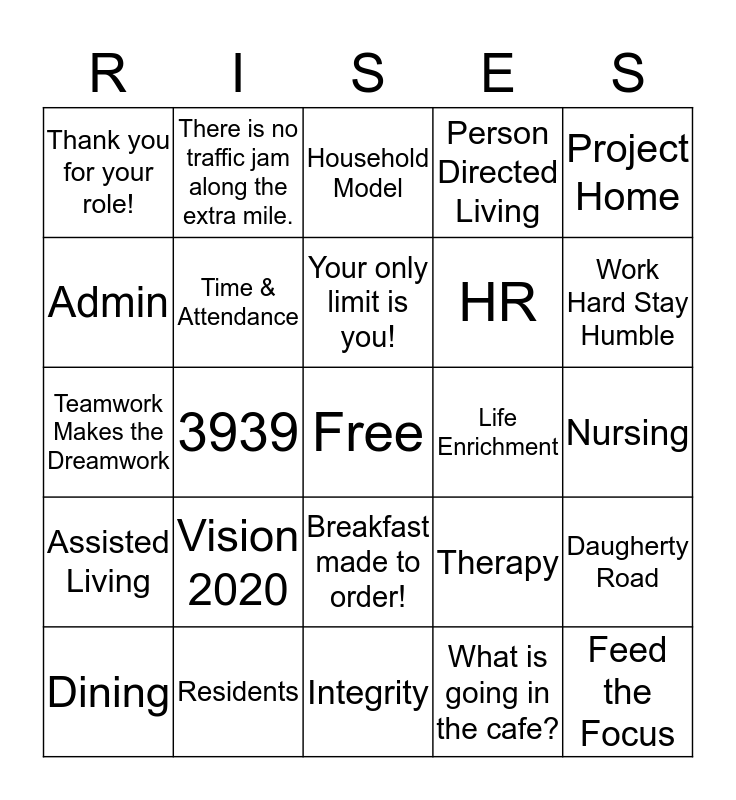 | R | I | S | E | S |
|---|---|---|---|---|
| Thank you for your role! | There is no traffic jam along the extra mile. | Household Model | Person Directed Living | Project Home |
| Admin | Time & Attendance | Your only limit is you! | HR | Work Hard Stay Humble |
| Teamwork Makes the Dreamwork | 3939 | Free | Life Enrichment | Nursing |
| Assisted Living | Vision 2020 | Breakfast made to order! | Therapy | Daugherty Road |
| Dining | Residents | Integrity | What is going in the cafe? | Feed the Focus |